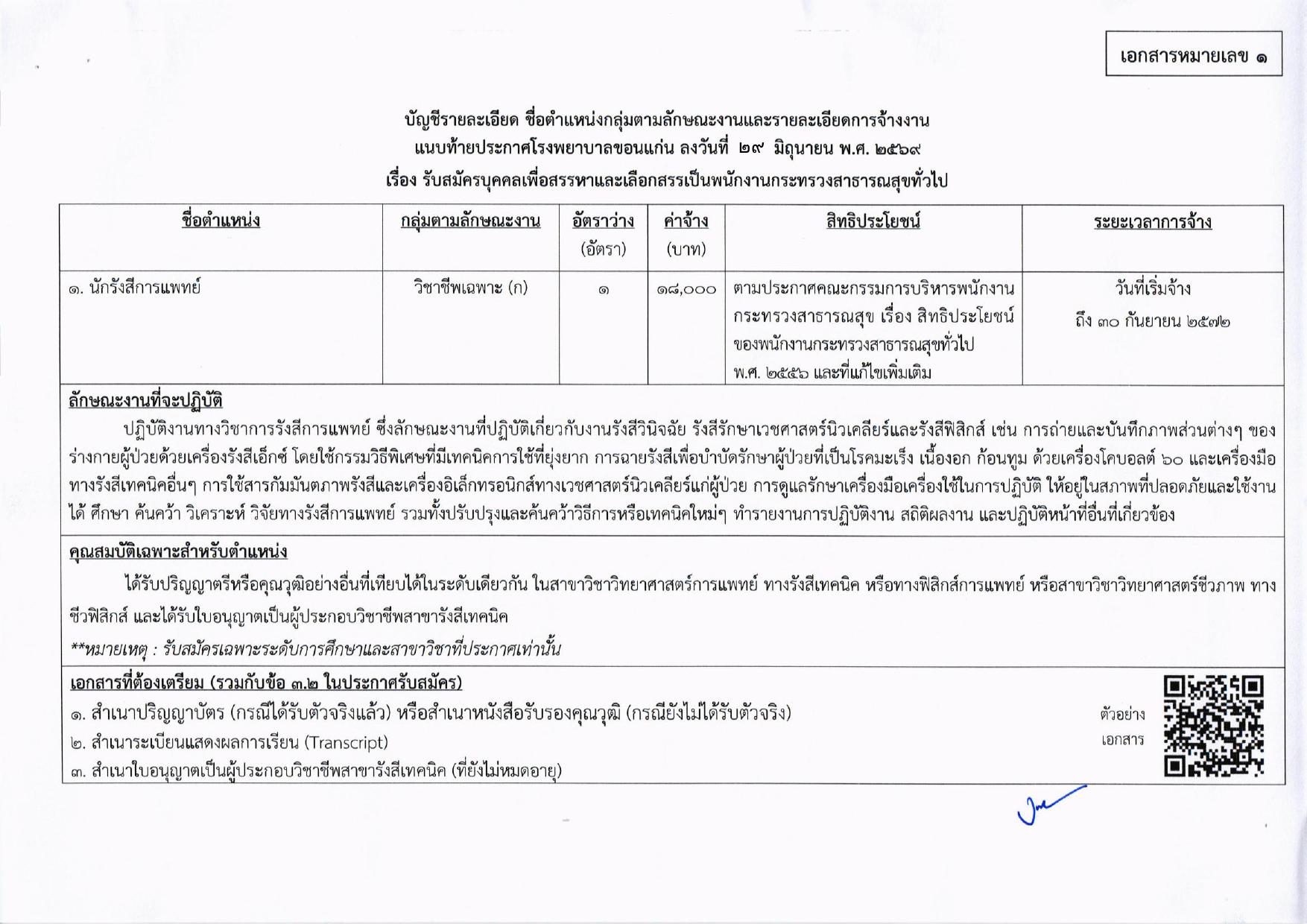 เอกสารหมายเลข ๑

บัญชีรายละเอียด ชื่อตำแหน่งกลุ่มตามลักษณะงานและรายละเอียดการจ้างงาน
แนบท้ายประกาศโรงพยาบาลขอนแก่น ลงวันที่ ๒๙ มิถุนายน พ.ศ. ๒๕๖๙
เรื่อง รับสมัครบุคคลเพื่อสรรหาและเลือกสรรเป็นพนักงานกระทรวงสาธารณสุขทั่วไป

| ชื่อตำแหน่ง | กลุ่มตามลักษณะงาน | อัตราว่าง (อัตรา) | ค่าจ้าง (บาท) | สิทธิประโยชน์ | ระยะเวลาการจ้าง |
|---|---|---|---|---|---|
| ๑. นักรังสีการแพทย์ | วิชาชีพเฉพาะ (ก) | ๑ | ๑๘,๐๐๐ | ตามประกาศคณะกรรมการบริหารพนักงานกระทรวงสาธารณสุข เรื่อง สิทธิประโยชน์ของพนักงานกระทรวงสาธารณสุขทั่วไป พ.ศ. ๒๕๕๖ และที่แก้ไขเพิ่มเติม | วันที่เริ่มจ้าง ถึง ๓๐ กันยายน ๒๕๗๒ |

ลักษณะงานที่จะปฏิบัติ
ปฏิบัติงานทางวิชาการรังสีการแพทย์ ซึ่งลักษณะงานที่ปฏิบัติเกี่ยวกับงานรังสีวินิจฉัย รังสีรักษาเวชศาสตร์นิวเคลียร์และรังสีฟิสิกส์ เช่น การถ่ายและบันทึกภาพส่วนต่างๆ ของร่างกายผู้ป่วยด้วยเครื่องรังสีเอ็กซ์ โดยใช้กรรมวิธีพิเศษที่มีเทคนิคการใช้ที่ยุ่งยาก การฉายรังสีเพื่อบำบัดรักษาผู้ป่วยที่เป็นโรคมะเร็ง เนื้องอก ก้อนทูม ด้วยเครื่องโคบอลต์ ๖๐ และเครื่องมือทางรังสีเทคนิคอื่นๆ การใช้สารกัมมันตภาพรังสีและเครื่องอิเล็กทรอนิกส์ทางเวชศาสตร์นิวเคลียร์แก่ผู้ป่วย การดูแลรักษาเครื่องมือเครื่องใช้ในการปฏิบัติ ให้อยู่ในสภาพที่ปลอดภัยและใช้งานได้ ศึกษา ค้นคว้า วิเคราะห์ วิจัยทางรังสีการแพทย์ รวมทั้งปรับปรุงและค้นคว้าวิธีการหรือเทคนิคใหม่ๆ ทำรายงานการปฏิบัติงาน สถิติผลงาน และปฏิบัติหน้าที่อื่นที่เกี่ยวข้อง

คุณสมบัติเฉพาะสำหรับตำแหน่ง
ได้รับปริญญาตรีหรือคุณวุฒิอย่างอื่นที่เทียบได้ในระดับเดียวกัน ในสาขาวิชาวิทยาศาสตร์การแพทย์ ทางรังสีเทคนิค หรือทางฟิสิกส์การแพทย์ หรือสาขาวิชาวิทยาศาสตร์ชีวภาพ ทางชีวฟิสิกส์ และได้รับใบอนุญาตเป็นผู้ประกอบวิชาชีพสาขารังสีเทคนิค
**หมายเหตุ : รับสมัครเฉพาะระดับการศึกษาและสาขาวิชาที่ประกาศเท่านั้น

เอกสารที่ต้องเตรียม (รวมกับข้อ ๓.๒ ในประกาศรับสมัคร)
๑. สำเนาปริญญาบัตร (กรณีได้รับตัวจริงแล้ว) หรือสำเนาหนังสือรับรองคุณวุฒิ (กรณียังไม่ได้รับตัวจริง)
๒. สำเนาระเบียนแสดงผลการเรียน (Transcript)
๓. สำเนาใบอนุญาตเป็นผู้ประกอบวิชาชีพสาขารังสีเทคนิค (ที่ยังไม่หมดอายุ)
ตัวอย่าง เอกสาร